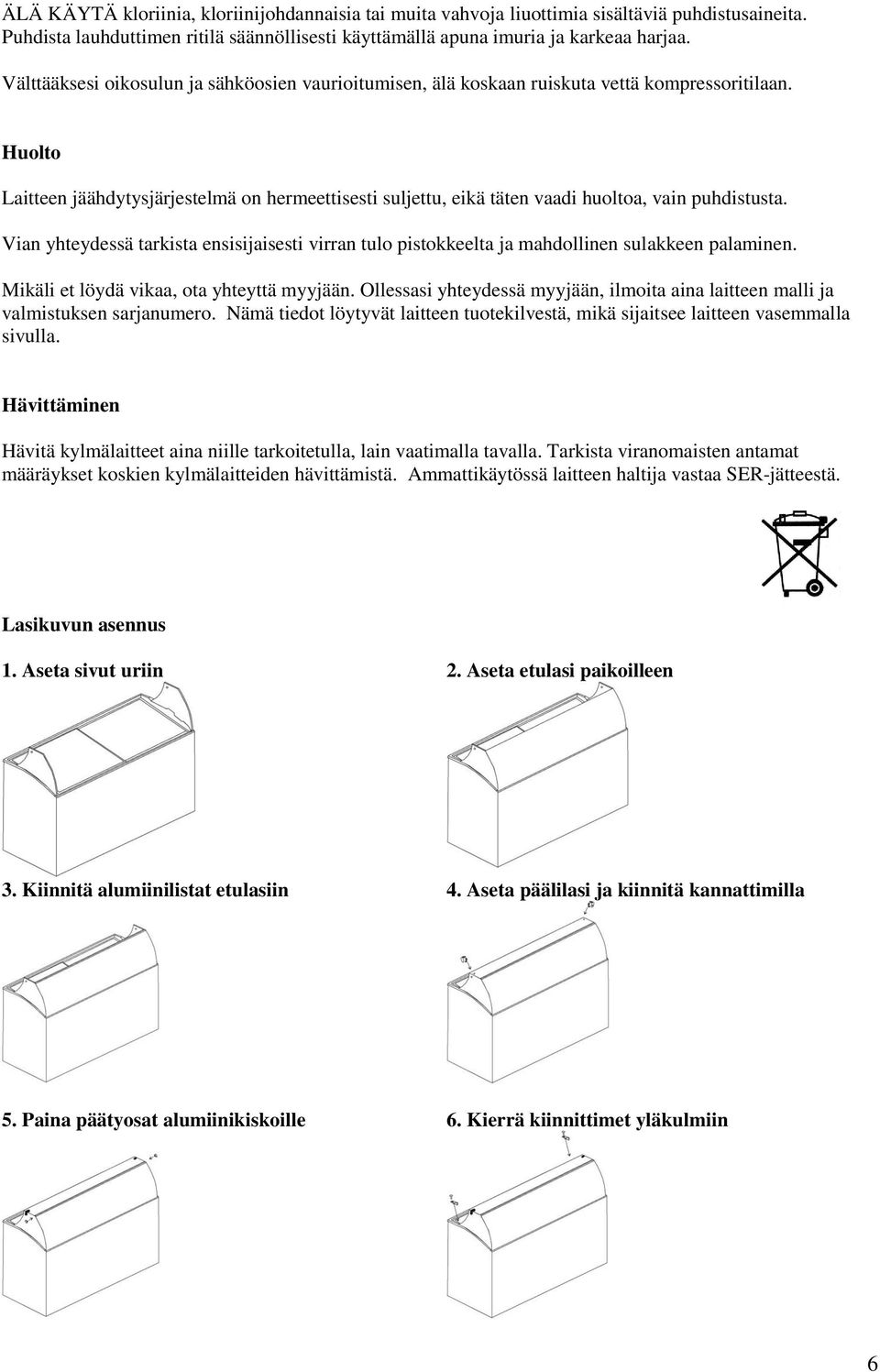 ÄLÄ KÄYTÄ kloriinia, kloriinijohdannaisia tai muita vahvoja liuottimia sisältäviä puhdistusaineita. Puhdista lauhduttimen ritilä säännöllisesti käyttämällä apuna imuria ja karkeaa harjaa.

Välttääksesi oikosulun ja sähköosien vaurioitumisen, älä koskaan ruiskuta vettä kompressoritilaan.

Huolto

Laitteen jäähdytysjärjestelmä on hermeettisesti suljettu, eikä täten vaadi huoltoa, vain puhdistusta.

Vian yhteydessä tarkista ensisijaisesti virran tulo pistokkeelta ja mahdollinen sulakkeen palaminen.

Mikäli et löydä vikaa, ota yhteyttä myyjään. Ollessasi yhteydessä myyjään, ilmoita aina laitteen malli ja valmistuksen sarjanumero. Nämä tiedot löytyvät laitteen tuotekilvestä, mikä sijaitsee laitteen vasemmalla sivulla.

Hävittäminen

Hävitä kylmälaitteet aina niille tarkoitetulla, lain vaatimalla tavalla. Tarkista viranomaisten antamat määräykset koskien kylmälaitteiden hävittämistä. Ammattikäytössä laitteen haltija vastaa SER-jätteestä.

Lasikuvun asennus

1. Aseta sivut uriin

2. Aseta etulasi paikoilleen

3. Kiinnitä alumiinilistat etulasiin

4. Aseta päälilasi ja kiinnitä kannattimilla

5. Paina päätyosat alumiinikiskoille

6. Kierrä kiinnittimet yläkulmiin

6